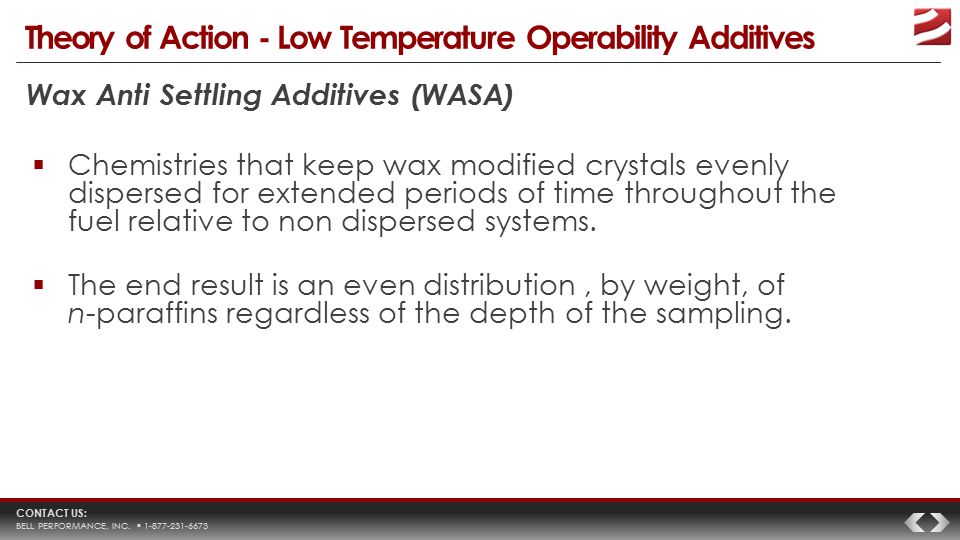 Theory of Action - Low Temperature Operability Additives

Wax Anti Settling Additives (WASA)

▪ Chemistries that keep wax modified crystals evenly dispersed for extended periods of time throughout the fuel relative to non dispersed systems.

▪ The end result is an even distribution , by weight, of n-paraffins regardless of the depth of the sampling.

CONTACT US:
BELL PERFORMANCE, INC. • 1-877-231-6673